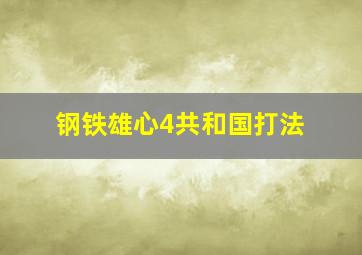 钢铁雄心4共和国打法